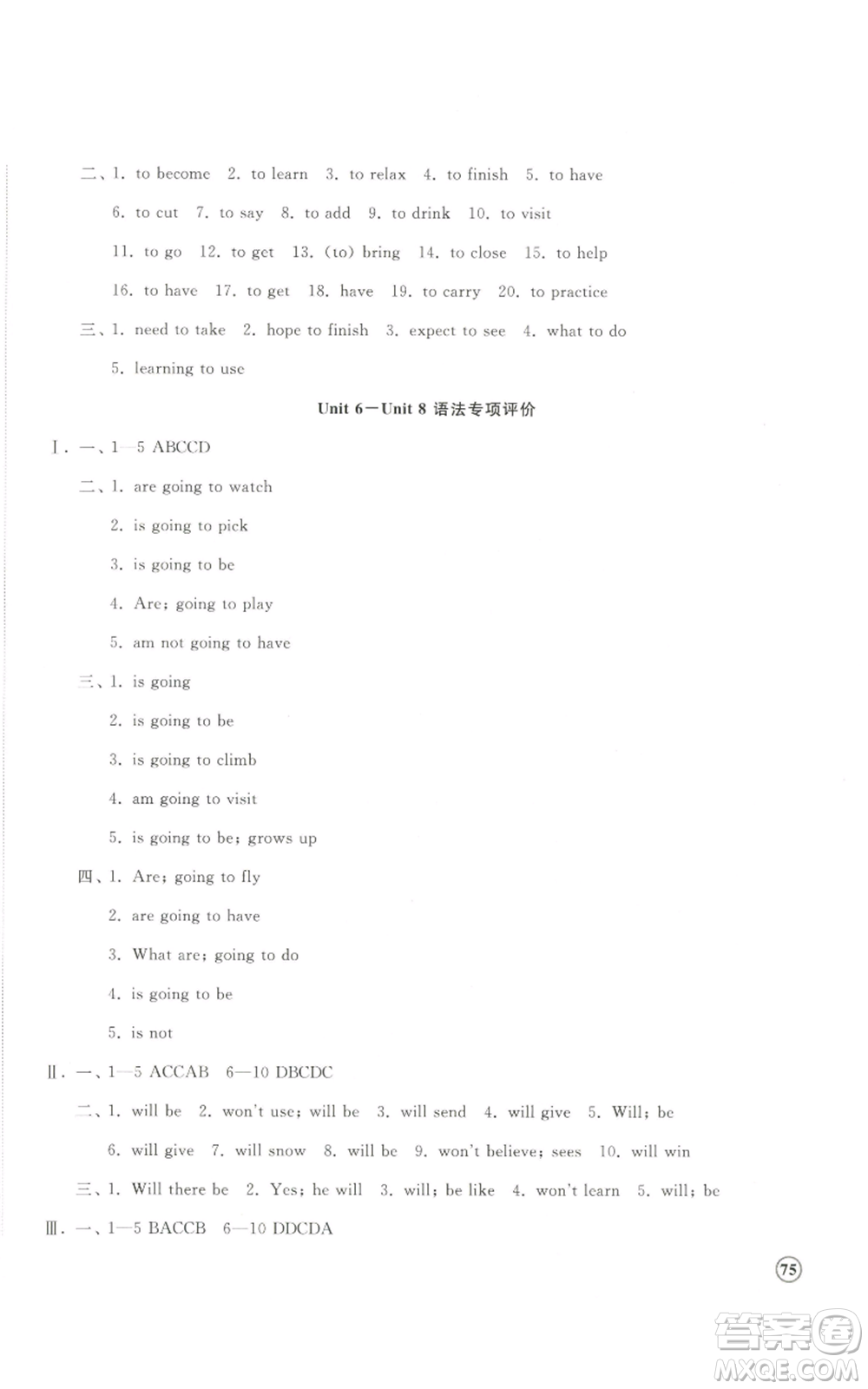 二、1. to become 2. to learn 3. to relax 4. to finish 5. to have
6. to cut 7. to say 8. to add 9. to drink 10. to visit
11. to go 12. to get 13. (to) bring 14. to close 15. to help
16. to have 17. to get 18. have 19. to carry 20. to practice

三、1. need to take 2. hope to finish 3. expect to see 4. what to do
5. learning to use

Unit 6—Unit 8 语法专项评价

Ⅰ. 一、1—5 ABCCD

二、1. are going to watch
2. is going to pick
3. is going to be
4. Are; going to play
5. am not going to have

三、1. is going
2. is going to be
3. is going to climb
4. am going to visit
5. is going to be; grows up

四、1. Are; going to fly
2. are going to have
3. What are; going to do
4. is going to be
5. is not

Ⅱ. 一、1—5 ACCAB 6—10 DBCDC

二、1. will be 2. won't use; will be 3. will send 4. will give 5. Will; be
6. will give 7. will snow 8. will be 9. won't believe; sees 10. will win

三、1. Will there be 2. Yes; he will 3. will; be like 4. won't learn 5. will; be

Ⅲ. 一、1—5 BACCB 6—10 DDCDA

75

答案圈
MXQE.COM